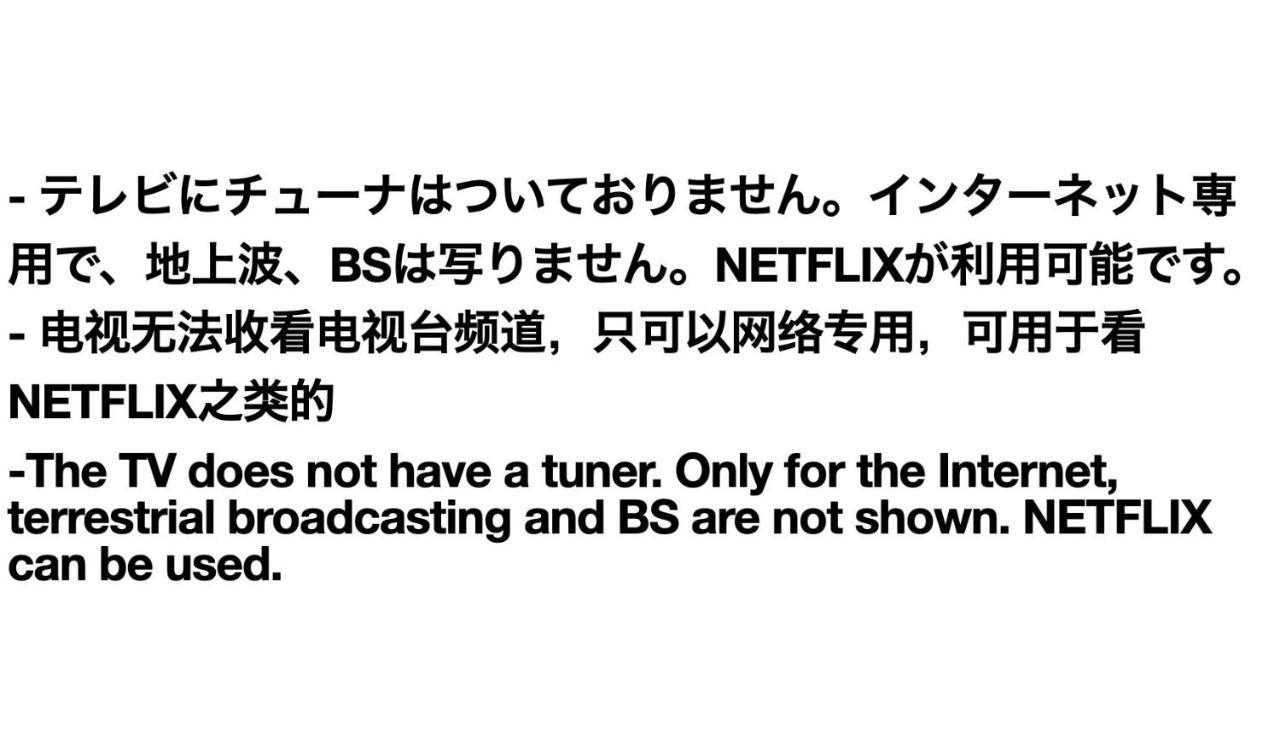 - テレビにチューナはついておりません。インターネット専用で、地上波、BSは写りません。NETFLIXが利用可能です。

- 电视无法收看电视台频道，只可以网络专用，可用于看NETFLIX之类的

-The TV does not have a tuner. Only for the Internet, terrestrial broadcasting and BS are not shown. NETFLIX can be used.